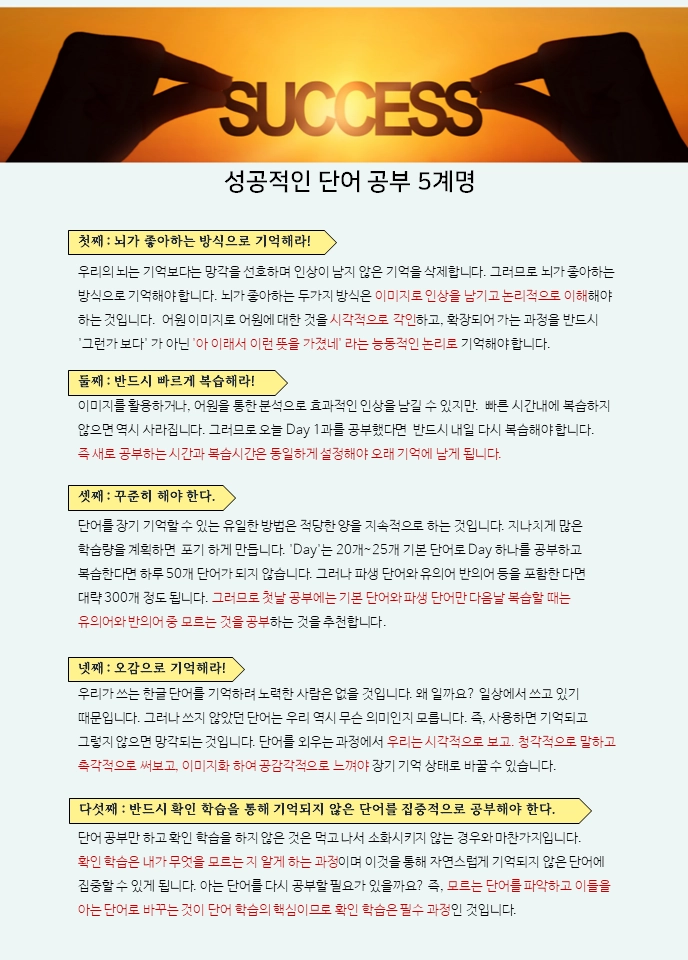 SUCCESS

성공적인 단어 공부 5계명

첫째 : 뇌가 좋아하는 방식으로 기억해라!

우리의 뇌는 기억보다는 망각을 선호하며 인상이 남지 않은 기억을 삭제합니다. 그러므로 뇌가 좋아하는 방식으로 기억해야 합니다. 뇌가 좋아하는 두가지 방식은 이미지로 인상을 남기고 논리적으로 이해해야 하는 것입니다. 어원 이미지로 어원에 대한 것을 시각적으로 각인하고, 확장되어 가는 과정을 반드시 '그런가 보다' 가 아닌 '아 이래서 이런 뜻을 가졌네' 라는 능동적인 논리로 기억해야 합니다.

둘째 : 반드시 빠르게 복습해라!

이미지를 활용하거나, 어원을 통한 분석으로 효과적인 인상을 남길 수 있지만, 빠른 시간내에 복습하지 않으면 역시 사라집니다. 그러므로 오늘 Day 1과를 공부했다면 반드시 내일 다시 복습해야 합니다. 즉 새로 공부하는 시간과 복습시간은 동일하게 설정해야 오래 기억에 남게 됩니다.

셋째 : 꾸준히 해야 한다.

단어를 장기 기억할 수 있는 유일한 방법은 적당한 양을 지속적으로 하는 것입니다. 지나치게 많은 학습량을 계획하면 포기 하게 만듭니다. 'Day'는 20개~25개 기본 단어로 Day 하나를 공부하고 복습한다면 하루 50개 단어가 되지 않습니다. 그러나 파생 단어와 유의어 반의어 등을 포함한 다면 대략 300개 정도 됩니다. 그러므로 첫날 공부에는 기본 단어와 파생 단어만 다음날 복습할 때는 유의어와 반의어 중 모르는 것을 공부하는 것을 추천합니다.

넷째 : 오감으로 기억해라!

우리가 쓰는 한글 단어를 기억하려 노력한 사람은 없을 것입니다. 왜 일까요? 일상에서 쓰고 있기 때문입니다. 그러나 쓰지 않았던 단어는 우리 역시 무슨 의미인지 모릅니다. 즉, 사용하면 기억되고 그렇지 않으면 망각되는 것입니다. 단어를 외우는 과정에서 우리는 시각적으로 보고, 청각적으로 말하고 촉각적으로 써보고, 이미지화 하여 공감각적으로 느껴야 장기 기억 상태로 바꿀 수 있습니다.

다섯째 : 반드시 확인 학습을 통해 기억되지 않은 단어를 집중적으로 공부해야 한다.

단어 공부만 하고 확인 학습을 하지 않은 것은 먹고 나서 소화시키지 않는 경우와 마찬가지입니다. 확인 학습은 내가 무엇을 모르는 지 알게 하는 과정이며 이것을 통해 자연스럽게 기억되지 않은 단어에 집중할 수 있게 됩니다. 아는 단어를 다시 공부할 필요가 있을까요? 즉, 모르는 단어를 파악하고 이들을 아는 단어로 바꾸는 것이 단어 학습의 핵심이므로 확인 학습은 필수 과정인 것입니다.